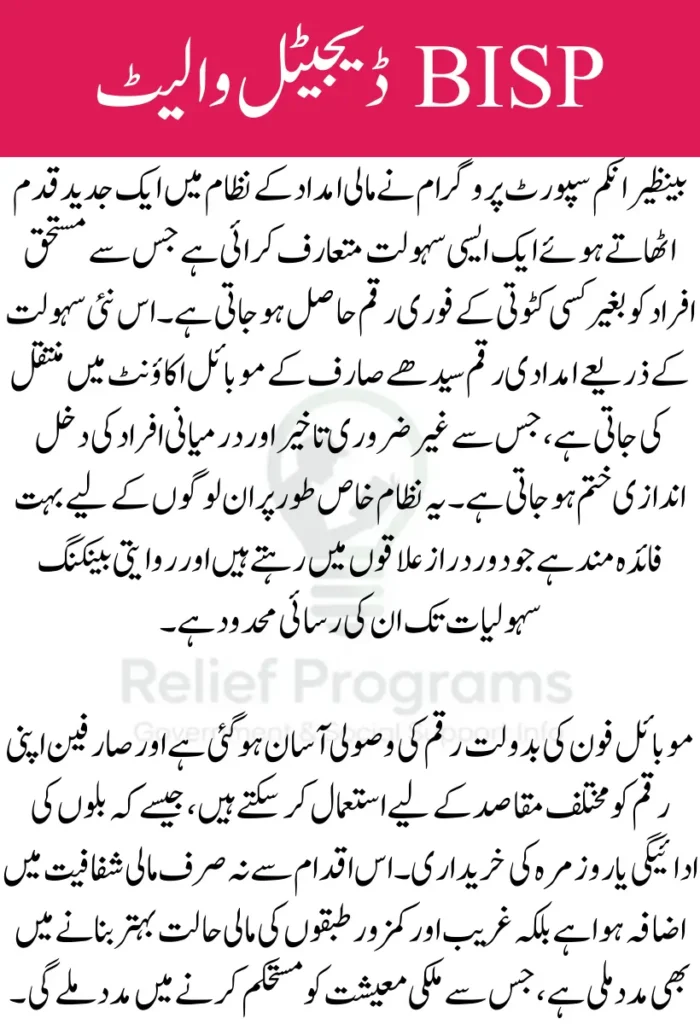 BISP ڈیجیٹل والیٹ

بینظیر انکم سپورٹ پروگرام نے مالی امداد کے نظام میں ایک جدید قدم اٹھاتے ہوئے ایک ایسی سہولت متعارف کرائی ہے جس سے مستحق افراد کو بغیر کسی کٹوتی کے فوری رقم حاصل ہو جاتی ہے۔ اس نئی سہولت کے ذریعے امدادی رقم سیدھے صارف کے موبائل اکاؤنٹ میں منتقل کی جاتی ہے، جس سے غیر ضروری تاخیر اور درمیانی افراد کی دخل اندازی ختم ہو جاتی ہے۔ یہ نظام خاص طور پر ان لوگوں کے لیے بہت فائدہ مند ہے جو دور دراز علاقوں میں رہتے ہیں اور روایتی بینکنگ سہولیات تک ان کی رسائی محدود ہے۔

Relief Programs
Government & Social Support Info

موبائل فون کی بدولت رقم کی وصولی آسان ہو گئی ہے اور صارفین اپنی رقم کو مختلف مقاصد کے لیے استعمال کر سکتے ہیں، جیسے کہ بلوں کی ادائیگی یا روزمرہ کی خریداری۔ اس اقدام سے نہ صرف مالی شفافیت میں اضافہ ہوا ہے بلکہ غریب اور کمزور طبقوں کی مالی حالت بہتر بنانے میں بھی مدد ملی ہے، جس سے ملکی معیشت کو مستحکم کرنے میں مدد ملے گی۔